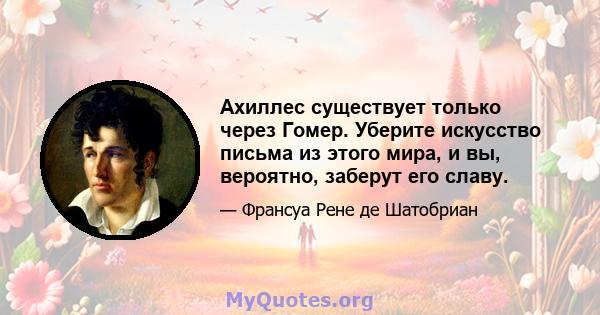 Ахиллес существует только через Гомер. Уберите искусство письма из этого мира, и вы, вероятно, заберут его славу.

— Франсуа Рене де Шатобриан

MyQuotes.org